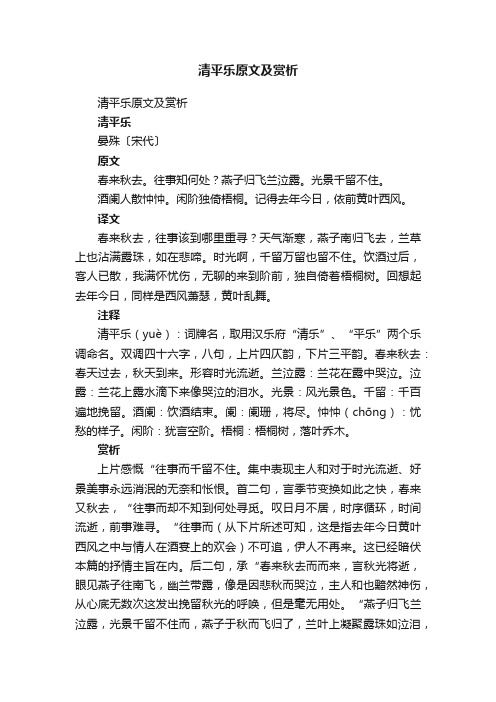 清平乐原文及赏析

清平乐原文及赏析

清平乐

晏殊〔宋代〕

原文

春来秋去。往事知何处？燕子归飞兰泣露。光景千留不住。

酒阑人散忡忡。闲阶独倚梧桐。记得去年今日，依前黄叶西风。

译文

春来秋去，往事该到哪里重寻？天气渐寒，燕子南归飞去，兰草上也沾满露珠，如在悲啼。时光啊，千留万留也留不住。饮酒过后，客人已散，我满怀忧伤，无聊的来到阶前，独自倚着梧桐树。回想起去年今日，同样是西风萧瑟，黄叶乱舞。

注释

清平乐（yuè）：词牌名，取用汉乐府“清乐”、“平乐”两个乐调命名。双调四十六字，八句，上片四仄韵，下片三平韵。春来秋去：春天过去，秋天到来。形容时光流逝。兰泣露：兰花在露中哭泣。泣露：兰花上露水滴下来像哭泣的泪水。光景：风光景色。千留：千百遍地挽留。酒阑：饮酒结束。阑：阑珊，将尽。忡忡（chōng）：忧愁的样子。闲阶：犹言空阶。梧桐：梧桐树，落叶乔木。

赏析

上片感慨“往事而千留不住。集中表现主人和对于时光流逝、好景美事永远消泯的无奈和怅恨。首二句，言季节变换如此之快，春来又秋去，“往事而却不知到何处寻觅。叹日月不居，时序循环，时间流逝，前事难寻。“往事而（从下片所述可知，这是指去年今日黄叶西风之中与情人在酒宴上的欢会）不可追，伊人不再来。这已经暗伏本篇的抒情主旨在内。后二句，承“春来秋去而而来，言秋光将逝，眼见燕子往南飞，幽兰带露，像是因悲秋而哭泣，主人和也黯然神伤，从心底无数次这发出挽留秋光的呼唤，但是毫无用处。“燕子归飞兰泣露，光景千留不住而，燕子于秋而飞归了，兰叶上凝聚露珠如泣泪，